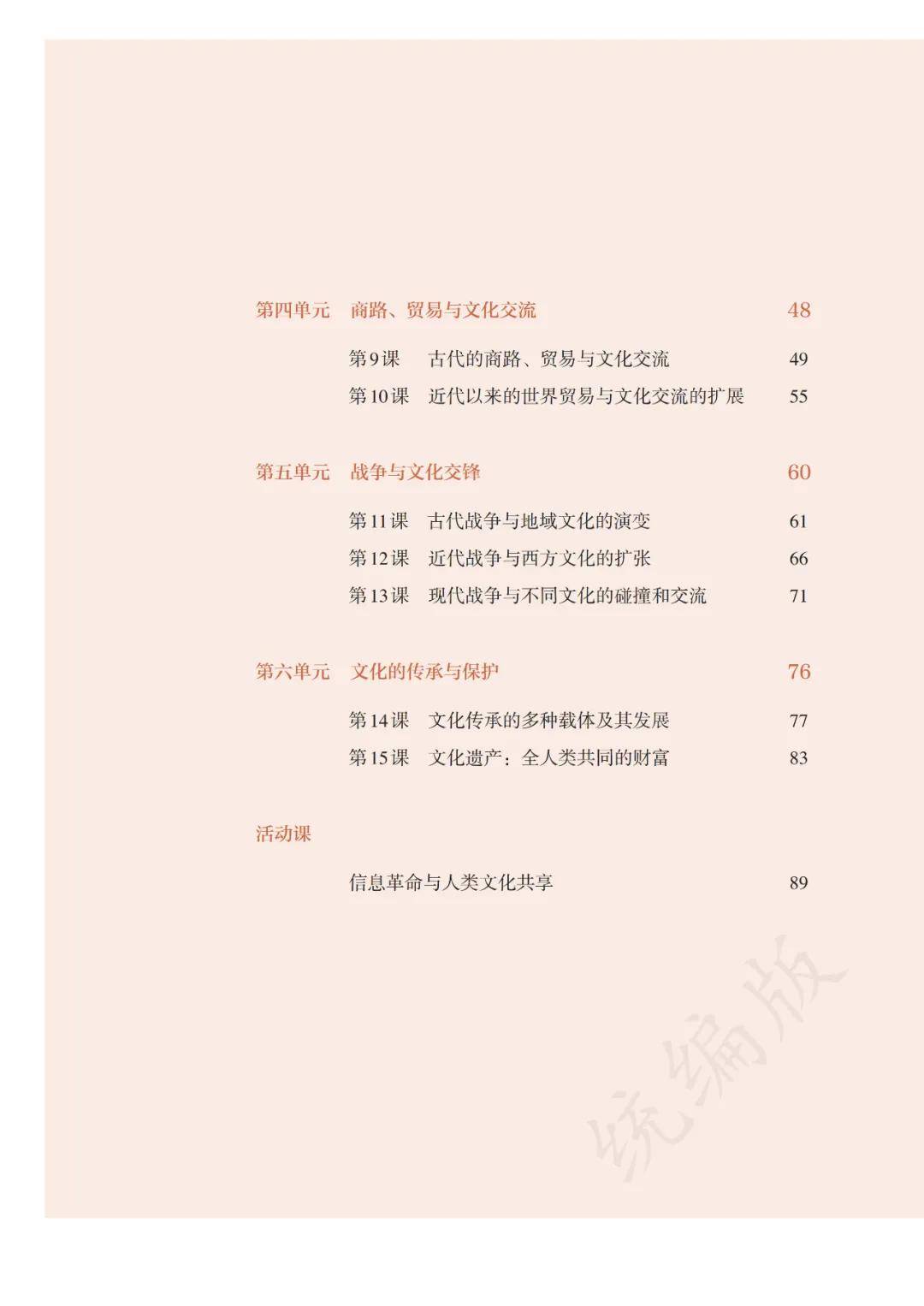 第四单元　商路、贸易与文化交流　48

第9课　古代的商路、贸易与文化交流　49

第10课　近代以来的世界贸易与文化交流的扩展　55

第五单元　战争与文化交锋　60

第11课　古代战争与地域文化的演变　61

第12课　近代战争与西方文化的扩张　66

第13课　现代战争与不同文化的碰撞和交流　71

第六单元　文化的传承与保护　76

第14课　文化传承的多种载体及其发展　77

第15课　文化遗产：全人类共同的财富　83

活动课

信息革命与人类文化共享　89

统编版